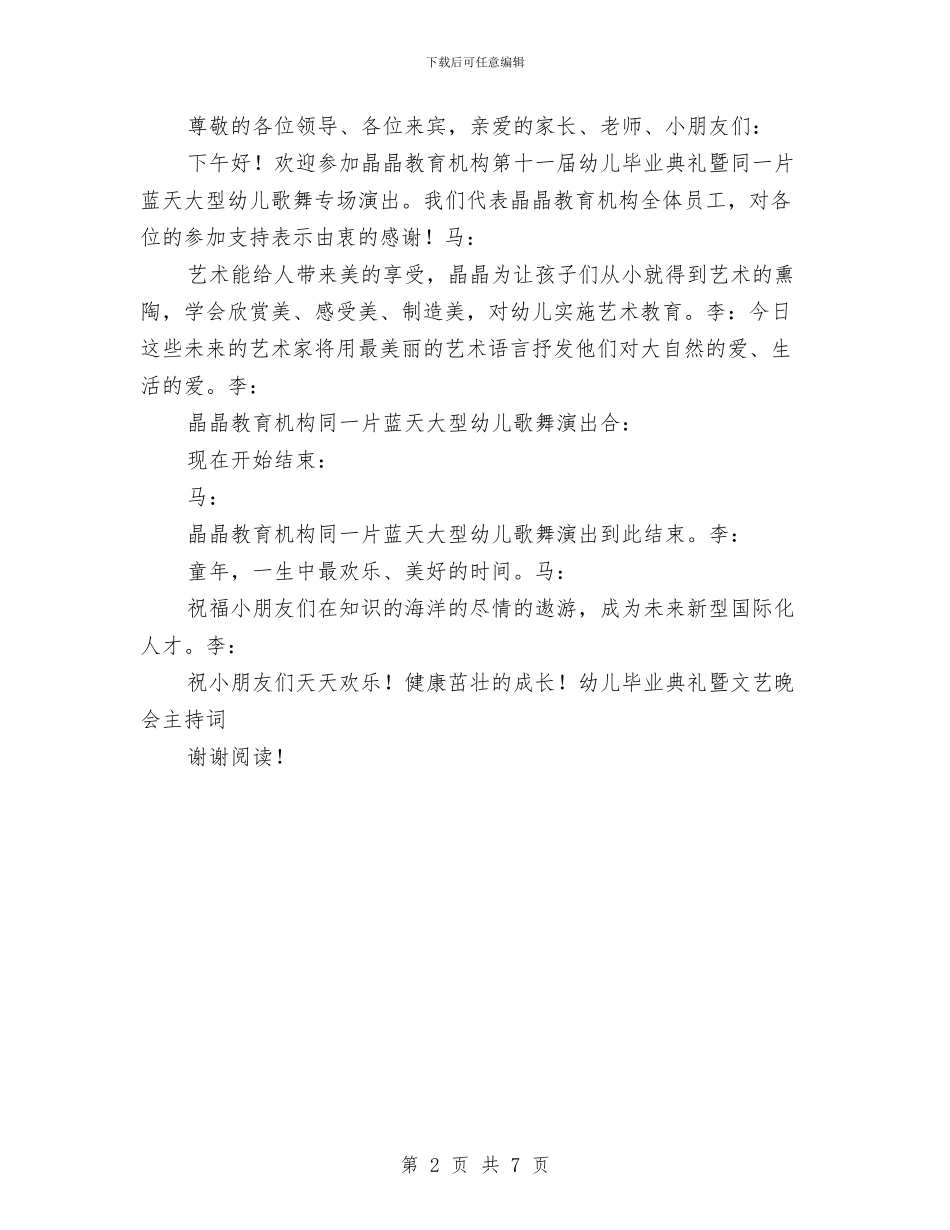 下载后可任意编辑

尊敬的各位领导、各位来宾，亲爱的家长、老师、小朋友们：

下午好！欢迎参加晶晶教育机构第十一届幼儿毕业典礼暨同一片蓝天大型幼儿歌舞专场演出。我们代表晶晶教育机构全体员工，对各位的参加支持表示由衷的感谢！马：

艺术能给人带来美的享受，晶晶为让孩子们从小就得到艺术的熏陶，学会欣赏美、感受美、制造美，对幼儿实施艺术教育。李：今日这些未来的艺术家将用最美丽的艺术语言抒发他们对大自然的爱、生活的爱。李：

晶晶教育机构同一片蓝天大型幼儿歌舞演出合：

现在开始结束：

马：

晶晶教育机构同一片蓝天大型幼儿歌舞演出到此结束。李：

童年，一生中最欢乐、美好的时间。马：

祝福小朋友们在知识的海洋的尽情的遨游，成为未来新型国际化人才。李：

祝小朋友们天天欢乐！健康茁壮的成长！幼儿毕业典礼暨文艺晚会主持词

谢谢阅读！

第 2 页 共 7 页